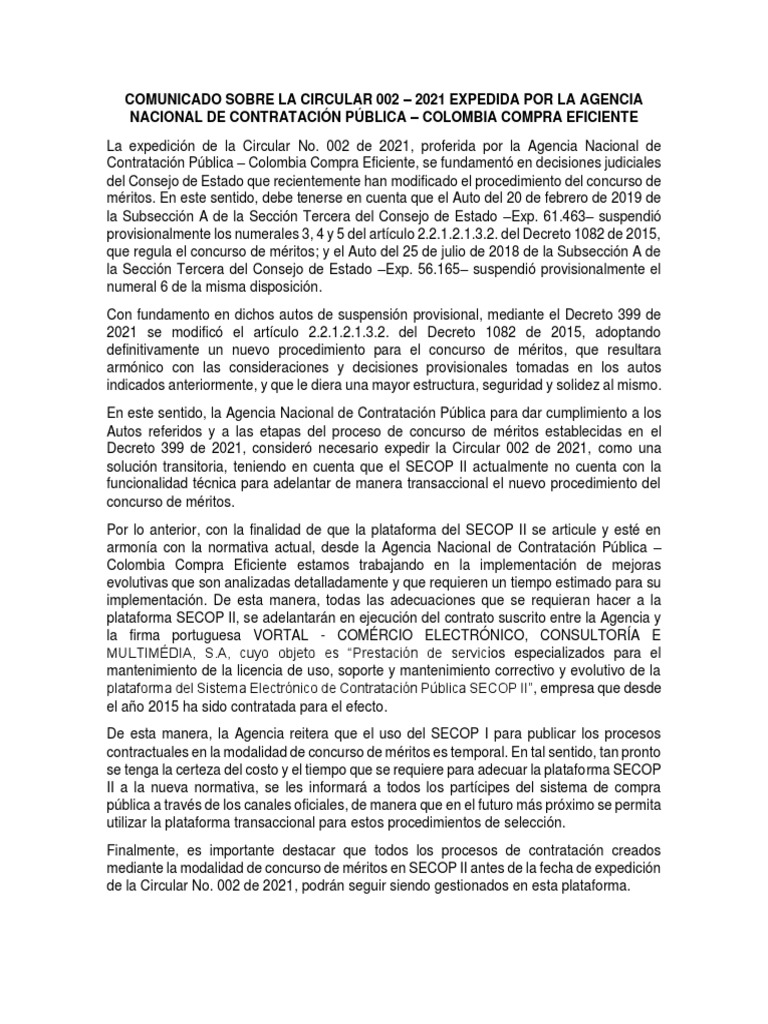 COMUNICADO SOBRE LA CIRCULAR 002 – 2021 EXPEDIDA POR LA AGENCIA NACIONAL DE CONTRATACIÓN PÚBLICA – COLOMBIA COMPRA EFICIENTE

La expedición de la Circular No. 002 de 2021, proferida por la Agencia Nacional de Contratación Pública – Colombia Compra Eficiente, se fundamentó en decisiones judiciales del Consejo de Estado que recientemente han modificado el procedimiento del concurso de méritos. En este sentido, debe tenerse en cuenta que el Auto del 20 de febrero de 2019 de la Subsección A de la Sección Tercera del Consejo de Estado –Exp. 61.463– suspendió provisionalmente los numerales 3, 4 y 5 del artículo 2.2.1.2.1.3.2. del Decreto 1082 de 2015, que regula el concurso de méritos; y el Auto del 25 de julio de 2018 de la Subsección A de la Sección Tercera del Consejo de Estado –Exp. 56.165– suspendió provisionalmente el numeral 6 de la misma disposición.

Con fundamento en dichos autos de suspensión provisional, mediante el Decreto 399 de 2021 se modificó el artículo 2.2.1.2.1.3.2. del Decreto 1082 de 2015, adoptando definitivamente un nuevo procedimiento para el concurso de méritos, que resultara armónico con las consideraciones y decisiones provisionales tomadas en los autos indicados anteriormente, y que le diera una mayor estructura, seguridad y solidez al mismo.

En este sentido, la Agencia Nacional de Contratación Pública para dar cumplimiento a los Autos referidos y a las etapas del proceso de concurso de méritos establecidas en el Decreto 399 de 2021, consideró necesario expedir la Circular 002 de 2021, como una solución transitoria, teniendo en cuenta que el SECOP II actualmente no cuenta con la funcionalidad técnica para adelantar de manera transaccional el nuevo procedimiento del concurso de méritos.

Por lo anterior, con la finalidad de que la plataforma del SECOP II se articule y esté en armonía con la normativa actual, desde la Agencia Nacional de Contratación Pública – Colombia Compra Eficiente estamos trabajando en la implementación de mejoras evolutivas que son analizadas detalladamente y que requieren un tiempo estimado para su implementación. De esta manera, todas las adecuaciones que se requieran hacer a la plataforma SECOP II, se adelantarán en ejecución del contrato suscrito entre la Agencia y la firma portuguesa VORTAL - COMÉRCIO ELECTRÓNICO, CONSULTORÍA E MULTIMÉDIA, S.A, cuyo objeto es "Prestación de servicios especializados para el mantenimiento de la licencia de uso, soporte y mantenimiento correctivo y evolutivo de la plataforma del Sistema Electrónico de Contratación Pública SECOP II", empresa que desde el año 2015 ha sido contratada para el efecto.

De esta manera, la Agencia reitera que el uso del SECOP I para publicar los procesos contractuales en la modalidad de concurso de méritos es temporal. En tal sentido, tan pronto se tenga la certeza del costo y el tiempo que se requiere para adecuar la plataforma SECOP II a la nueva normativa, se les informará a todos los partícipes del sistema de compra pública a través de los canales oficiales, de manera que en el futuro más próximo se permita utilizar la plataforma transaccional para estos procedimientos de selección.

Finalmente, es importante destacar que todos los procesos de contratación creados mediante la modalidad de concurso de méritos en SECOP II antes de la fecha de expedición de la Circular No. 002 de 2021, podrán seguir siendo gestionados en esta plataforma.